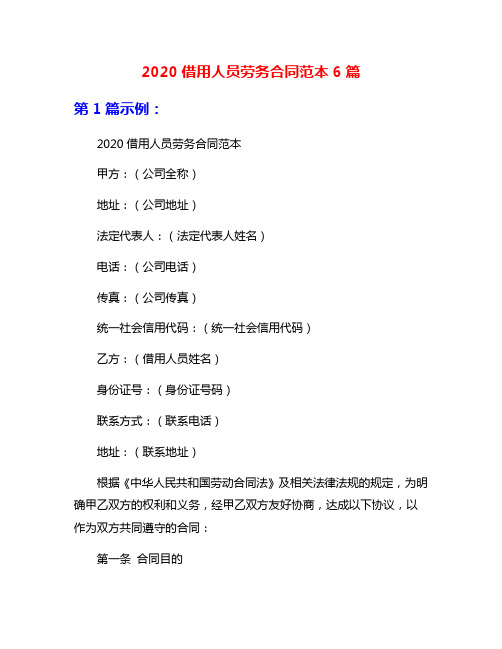 2020 借用人员劳务合同范本 6 篇

第 1 篇示例：

2020 借用人员劳务合同范本

甲方：（公司全称）

地址：（公司地址）

法定代表人：（法定代表人姓名）

电话：（公司电话）

传真：（公司传真）

统一社会信用代码：（统一社会信用代码）

乙方：（借用人员姓名）

身份证号：（身份证号码）

联系方式：（联系电话）

地址：（联系地址）

根据《中华人民共和国劳动合同法》及相关法律法规的规定，为明确甲乙双方的权利和义务，经甲乙双方友好协商，达成以下协议，以作为双方共同遵守的合同：

第一条 合同目的